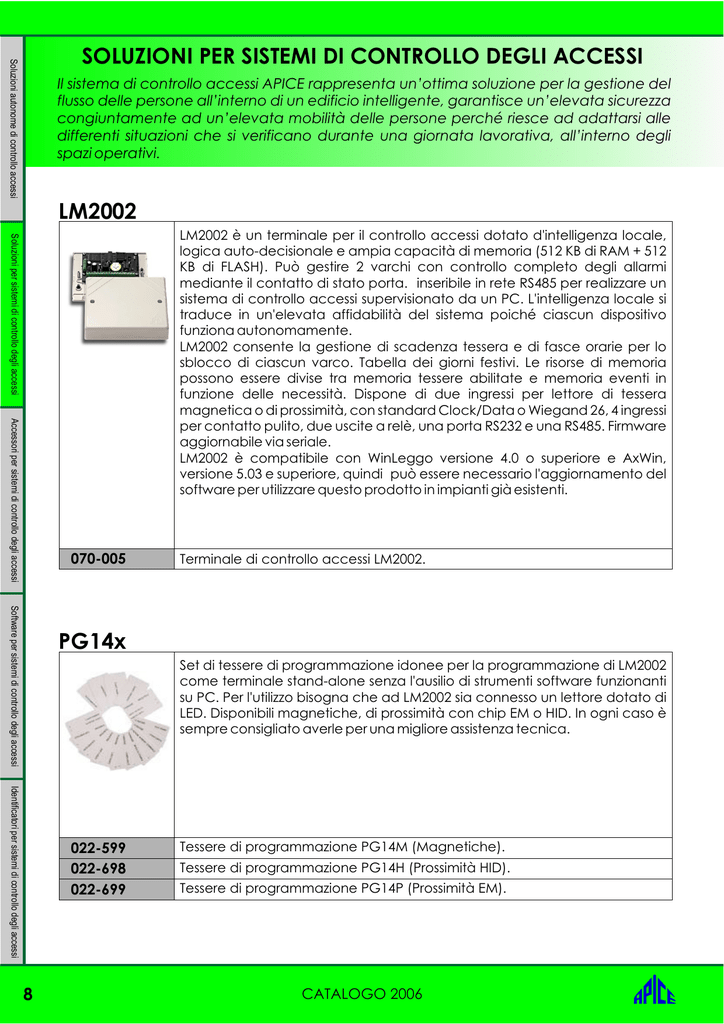 Soluzioni autonome di controllo accessi

Soluzioni per sistemi di controllo degli accessi

Accessori per sistemi di controllo degli accessi

Software per sistemi di controllo degli accessi

Identificatori per sistemi di controllo degli accessi

SOLUZIONI PER SISTEMI DI CONTROLLO DEGLI ACCESSI

Il sistema di controllo accessi APICE rappresenta un'ottima soluzione per la gestione del flusso delle persone all'interno di un edificio intelligente, garantisce un'elevata sicurezza congiuntamente ad un'elevata mobilità delle persone perché riesce ad adattarsi alle differenti situazioni che si verificano durante una giornata lavorativa, all'interno degli spazi operativi.

LM2002

| | LM2002 è un terminale per il controllo accessi dotato d'intelligenza locale, logica auto-decisionale e ampia capacità di memoria (512 KB di RAM + 512 KB di FLASH). Può gestire 2 varchi con controllo completo degli allarmi mediante il contatto di stato porta. inseribile in rete RS485 per realizzare un sistema di controllo accessi supervisionato da un PC. L'intelligenza locale si traduce in un'elevata affidabilità del sistema poiché ciascun dispositivo funziona autonomamente. LM2002 consente la gestione di scadenza tessera e di fasce orarie per lo sblocco di ciascun varco. Tabella dei giorni festivi. Le risorse di memoria possono essere divise tra memoria tessere abilitate e memoria eventi in funzione delle necessità. Dispone di due ingressi per lettore di tessera magnetica o di prossimità, con standard Clock/Data o Wiegand 26, 4 ingressi per contatto pulito, due uscite a relè, una porta RS232 e una RS485. Firmware aggiornabile via seriale. LM2002 è compatibile con WinLeggo versione 4.0 o superiore e AxWin, versione 5.03 e superiore, quindi può essere necessario l'aggiornamento del software per utilizzare questo prodotto in impianti già esistenti. |
|---|---|
| 070-005 | Terminale di controllo accessi LM2002. |

PG14x

| | Set di tessere di programmazione idonee per la programmazione di LM2002 come terminale stand-alone senza l'ausilio di strumenti software funzionanti su PC. Per l'utilizzo bisogna che ad LM2002 sia connesso un lettore dotato di LED. Disponibili magnetiche, di prossimità con chip EM o HID. In ogni caso è sempre consigliato averle per una migliore assistenza tecnica. |
|---|---|
| 022-599 | Tessere di programmazione PG14M (Magnetiche). |
| 022-698 | Tessere di programmazione PG14H (Prossimità HID). |
| 022-699 | Tessere di programmazione PG14P (Prossimità EM). |

8 CATALOGO 2006 APICE